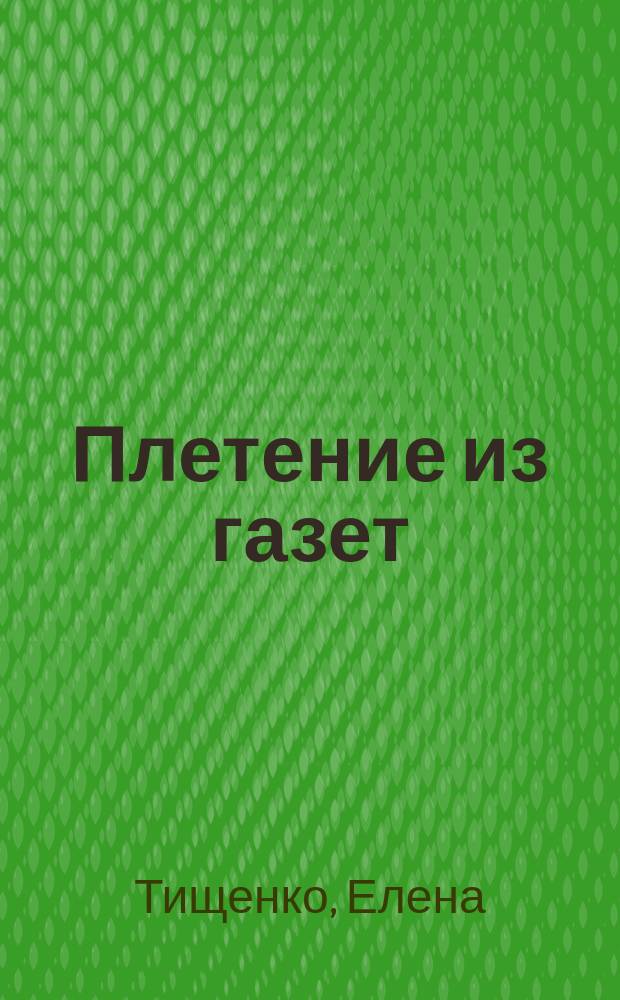 Плетение из газет

Тищенко, Елена